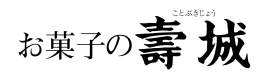 ことぶきじょう
お菓子の壽城